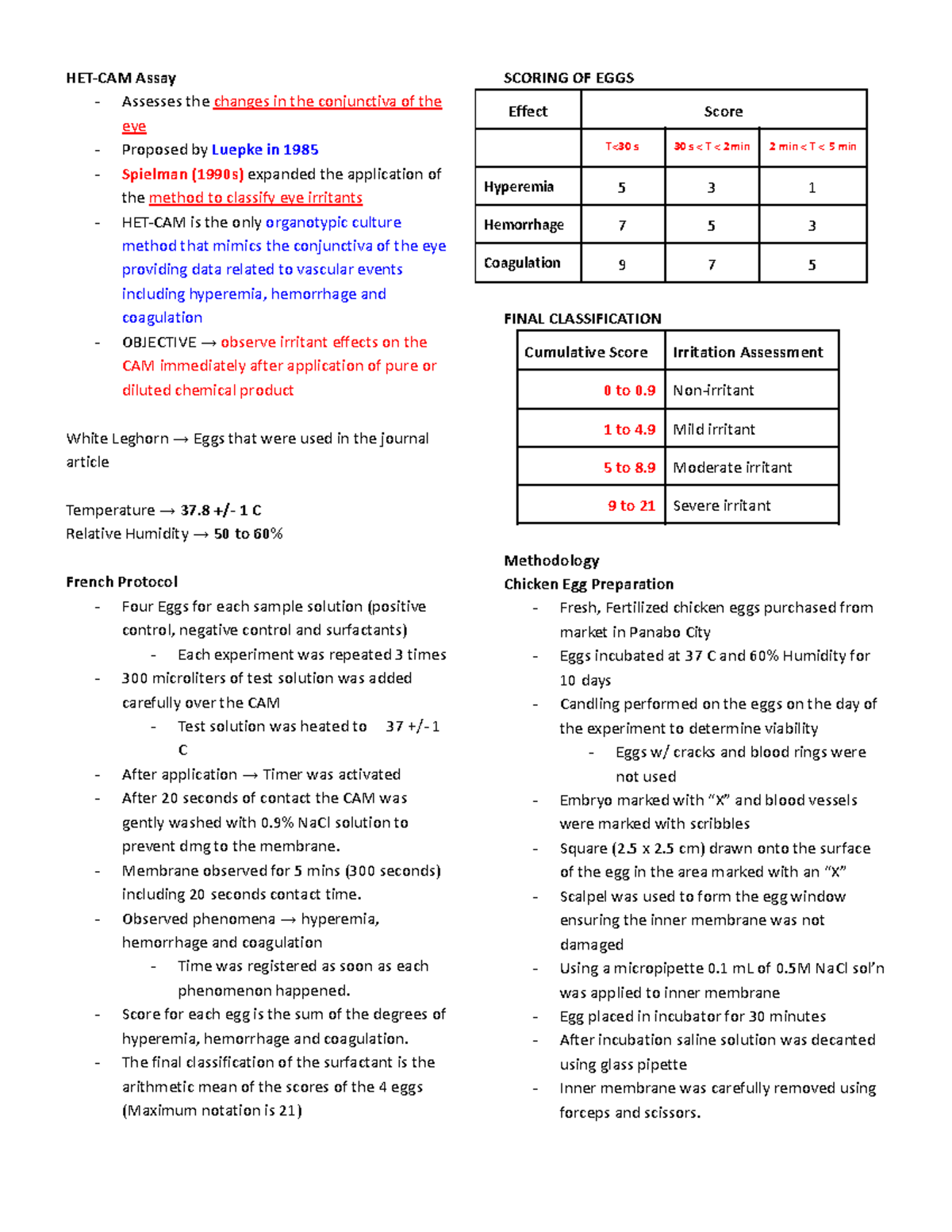 HET-CAM Assay

- Assesses the changes in the conjunctiva of the eye
- Proposed by Luepke in 1985
- Spielman (1990s) expanded the application of the method to classify eye irritants
- HET-CAM is the only organotypic culture method that mimics the conjunctiva of the eye providing data related to vascular events including hyperemia, hemorrhage and coagulation
- OBJECTIVE → observe irritant effects on the CAM immediately after application of pure or diluted chemical product

White Leghorn → Eggs that were used in the journal article

Temperature → 37.8 +/- 1 C
Relative Humidity → 50 to 60%

French Protocol

- Four Eggs for each sample solution (positive control, negative control and surfactants)
- Each experiment was repeated 3 times
- 300 microliters of test solution was added carefully over the CAM
- Test solution was heated to 37 +/- 1 C
- After application → Timer was activated
- After 20 seconds of contact the CAM was gently washed with 0.9% NaCl solution to prevent dmg to the membrane.
- Membrane observed for 5 mins (300 seconds) including 20 seconds contact time.
- Observed phenomena → hyperemia, hemorrhage and coagulation
- Time was registered as soon as each phenomenon happened.
- Score for each egg is the sum of the degrees of hyperemia, hemorrhage and coagulation.
- The final classification of the surfactant is the arithmetic mean of the scores of the 4 eggs (Maximum notation is 21)

SCORING OF EGGS

| Effect | Score | | |
|---|---|---|---|
| | T<30 s | 30 s < T < 2min | 2 min < T < 5 min |
| Hyperemia | 5 | 3 | 1 |
| Hemorrhage | 7 | 5 | 3 |
| Coagulation | 9 | 7 | 5 |

FINAL CLASSIFICATION

| Cumulative Score | Irritation Assessment |
|---|---|
| 0 to 0.9 | Non-irritant |
| 1 to 4.9 | Mild irritant |
| 5 to 8.9 | Moderate irritant |
| 9 to 21 | Severe irritant |

Methodology
Chicken Egg Preparation

- Fresh, Fertilized chicken eggs purchased from market in Panabo City
- Eggs incubated at 37 C and 60% Humidity for 10 days
- Candling performed on the eggs on the day of the experiment to determine viability
- Eggs w/ cracks and blood rings were not used
- Embryo marked with "X" and blood vessels were marked with scribbles
- Square (2.5 x 2.5 cm) drawn onto the surface of the egg in the area marked with an "X"
- Scalpel was used to form the egg window ensuring the inner membrane was not damaged
- Using a micropipette 0.1 mL of 0.5M NaCl sol'n was applied to inner membrane
- Egg placed in incubator for 30 minutes
- After incubation saline solution was decanted using glass pipette
- Inner membrane was carefully removed using forceps and scissors.